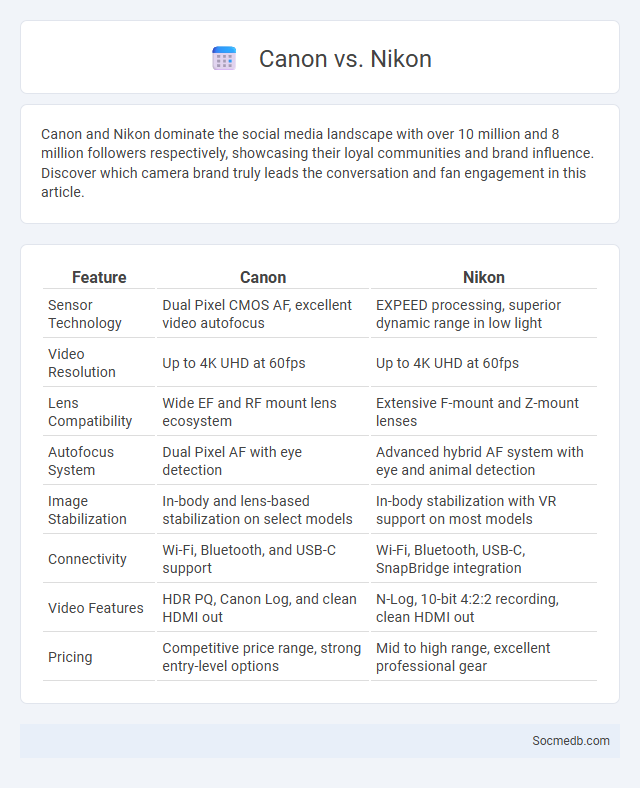 Canon vs. Nikon

Canon and Nikon dominate the social media landscape with over 10 million and 8 million followers respectively, showcasing their loyal communities and brand influence. Discover which camera brand truly leads the conversation and fan engagement in this article.

| Feature | Canon | Nikon |
|---|---|---|
| Sensor Technology | Dual Pixel CMOS AF, excellent video autofocus | EXPEED processing, superior dynamic range in low light |
| Video Resolution | Up to 4K UHD at 60fps | Up to 4K UHD at 60fps |
| Lens Compatibility | Wide EF and RF mount lens ecosystem | Extensive F-mount and Z-mount lenses |
| Autofocus System | Dual Pixel AF with eye detection | Advanced hybrid AF system with eye and animal detection |
| Image Stabilization | In-body and lens-based stabilization on select models | In-body stabilization with VR support on most models |
| Connectivity | Wi-Fi, Bluetooth, and USB-C support | Wi-Fi, Bluetooth, USB-C, SnapBridge integration |
| Video Features | HDR PQ, Canon Log, and clean HDMI out | N-Log, 10-bit 4:2:2 recording, clean HDMI out |
| Pricing | Competitive price range, strong entry-level options | Mid to high range, excellent professional gear |

Socmedb.com